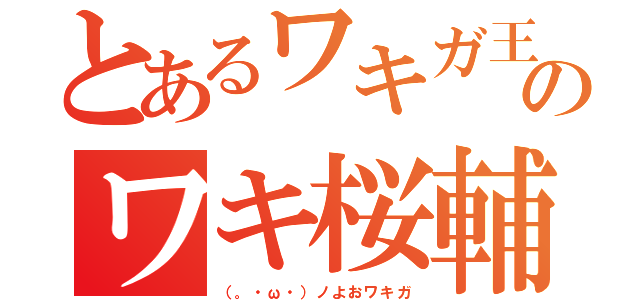 とあるワキガ王の
ワキ桜輔
(。・ω・)ノよおワキガ